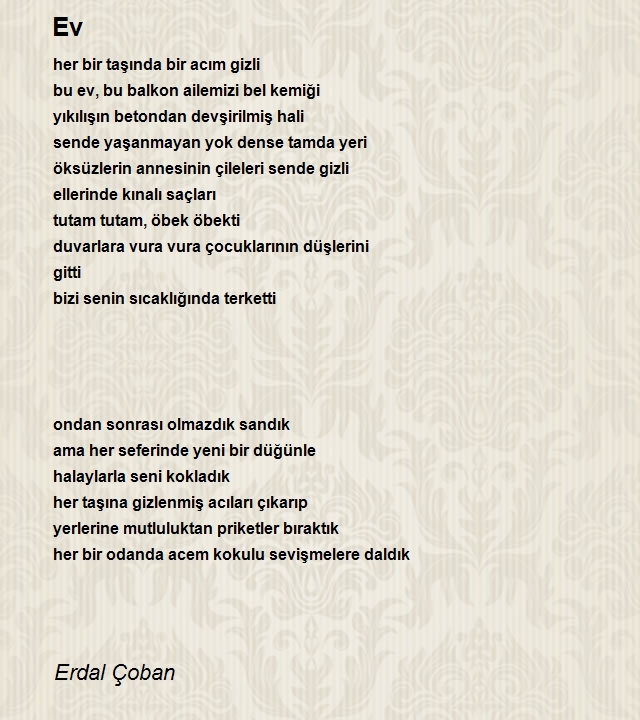 Ev

her bir taşında bir acım gizli
bu ev, bu balkon ailemizi bel kemiği
yıkılışın betondan devşirilmiş hali
sende yaşanmayan yok dense tamda yeri
öksüzlerin annesinin çileleri sende gizli
ellerinde kınalı saçları
tutam tutam, öbek öbekti
duvarlara vura vura çocuklarının düşlerini
gitti
bizi senin sıcaklığında terketti

ondan sonrası olmazdık sandık
ama her seferinde yeni bir düğünle
halaylarla seni kokladık
her taşına gizlenmiş acıları çıkarıp
yerlerine mutluluktan priketler bıraktık
her bir odanda acem kokulu sevişmelere daldık

Erdal Çoban